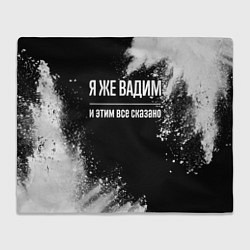 Я ЖЕ ВАДИМ

и этим все сказано